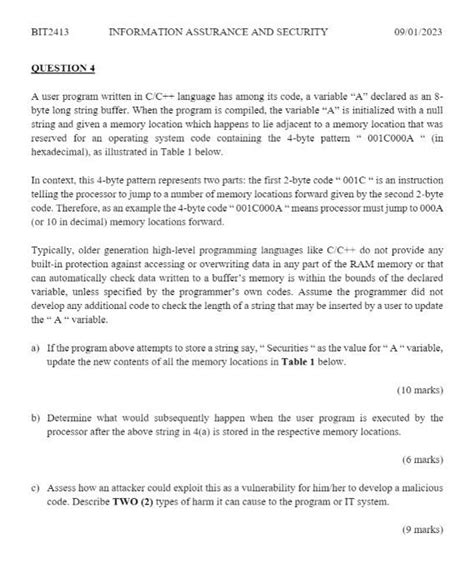 BIT2413 INFORMATION ASSURANCE AND SECURITY 09/01/2023

QUESTION 4

A user program written in C/C++ language has among its code, a variable "A" declared as an 8-byte long string buffer. When the program is compiled, the variable "A" is initialized with a null string and given a memory location which happens to lie adjacent to a memory location that was reserved for an operating system code containing the 4-byte pattern " 001C000A " (in hexadecimal), as illustrated in Table 1 below.

In context, this 4-byte pattern represents two parts: the first 2-byte code " 001C " is an instruction telling the processor to jump to a number of memory locations forward given by the second 2-byte code. Therefore, as an example the 4-byte code " 001C000A " means processor must jump to 000A (or 10 in decimal) memory locations forward.

Typically, older generation high-level programming languages like C/C++ do not provide any built-in protection against accessing or overwriting data in any part of the RAM memory or that can automatically check data written to a buffer's memory is within the bounds of the declared variable, unless specified by the programmer's own codes. Assume the programmer did not develop any additional code to check the length of a string that may be inserted by a user to update the " A " variable.

a) If the program above attempts to store a string say, " Securities " as the value for " A " variable, update the new contents of all the memory locations in **Table 1** below.

(10 marks)

b) Determine what would subsequently happen when the user program is executed by the processor after the above string in 4(a) is stored in the respective memory locations.

(6 marks)

c) Assess how an attacker could exploit this as a vulnerability for him/her to develop a malicious code. Describe **TWO (2)** types of harm it can cause to the program or IT system.

(9 marks)